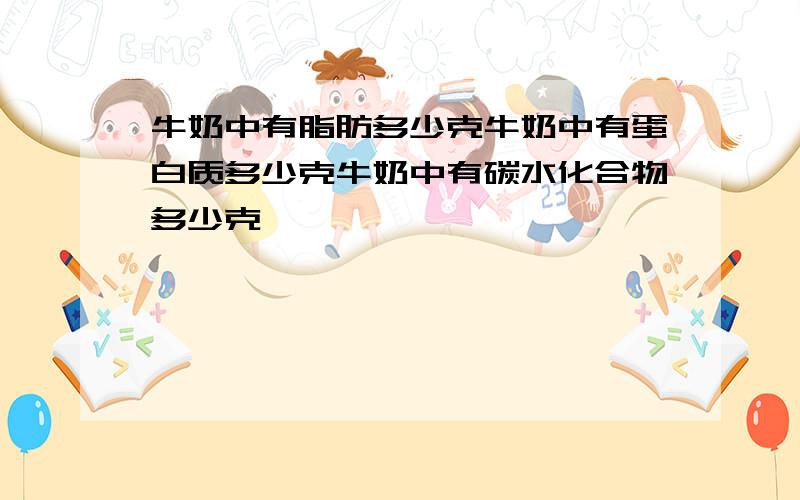 牛奶中有脂肪多少克牛奶中有蛋白质多少克牛奶中有碳水化合物多少克